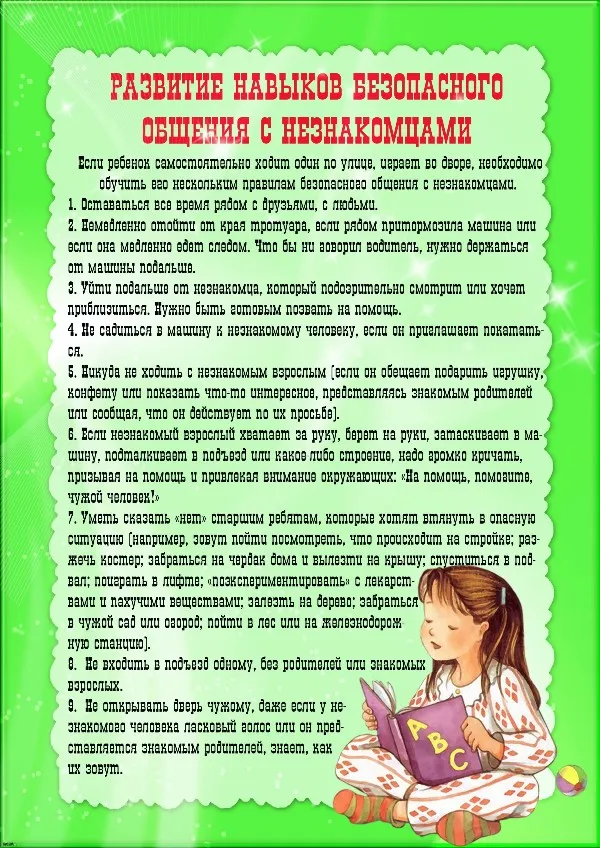 РАЗВИТИЕ НАВЫКОВ БЕЗОПАСНОГО ОБЩЕНИЯ С НЕЗНАКОМЦАМИ

Если ребенок самостоятельно ходит один по улице, играет во дворе, необходимо обучить его нескольким правилам безопасного общения с незнакомцами.

1. Оставаться все время рядом с друзьями, с людьми.

2. Немедленно отойти от края тротуара, если рядом притормозила машина или если она медленно едет следом. Что бы ни говорил водитель, нужно держаться от машины подальше.

3. Уйти подальше от незнакомца, который подозрительно смотрит или хочет приблизиться. Нужно быть готовым позвать на помощь.

4. Не садиться в машину к незнакомому человеку, если он приглашает покататься.

5. Никуда не ходить с незнакомым взрослым (если он обещает подарить игрушку, конфету или показать что-то интересное, представляясь знакомым родителей или сообщая, что он действует по их просьбе).

6. Если незнакомый взрослый хватает за руку, берет на руки, затаскивает в машину, подталкивает в подъезд или какое либо строение, надо громко кричать, призывая на помощь и привлекая внимание окружающих: «На помощь, помогите, чужой человек!»

7. Уметь сказать «нет» старшим ребятам, которые хотят втянуть в опасную ситуацию (например, зовут пойти посмотреть, что происходит на стройке; разжечь костер; забраться на чердак дома и вылезти на крышу; спуститься в подвал; поиграть в лифте; «поэкспериментировать» с лекарствами и пахучими веществами; залезть на дерево; забраться в чужой сад или огород; пойти в лес или на железнодорожную станцию).

8. Не входить в подъезд одному, без родителей или знакомых взрослых.

9. Не открывать дверь чужому, даже если у незнакомого человека ласковый голос или он представляется знакомым родителей, знает, как их зовут.

A B C